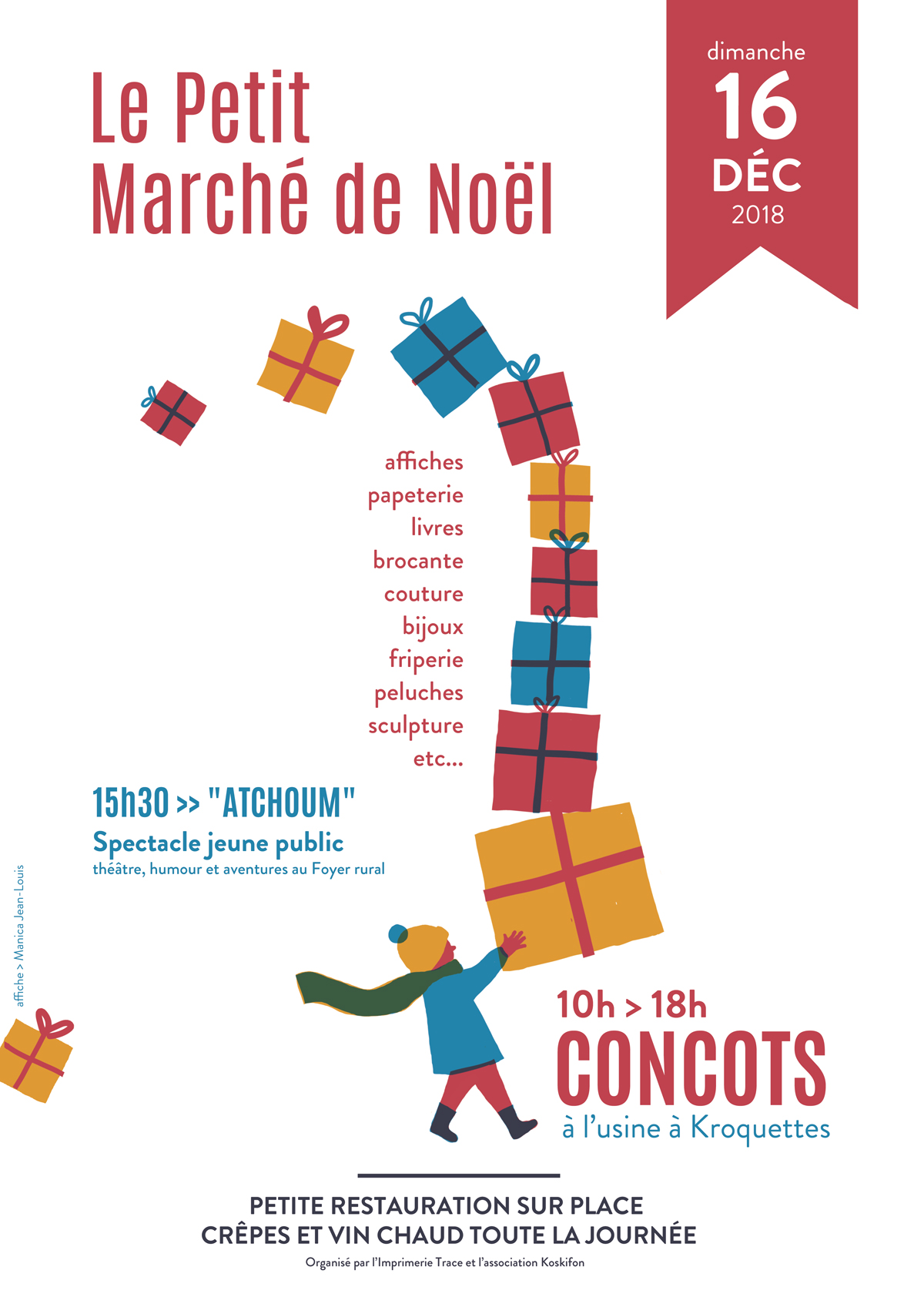 Le Petit Marché de Noël

dimanche
16
DÉC
2018

affiches
papeterie
livres
brocante
couture
bijoux
friperie
peluches
sculpture
etc...

15h30 >> "ATCHOUM"
Spectacle jeune public
théâtre, humour et aventures au Foyer rural

affiche > Manica Jean-Louis

10h > 18h
CONCOTS
à l'usine à Kroquettes

PETITE RESTAURATION SUR PLACE
CRÊPES ET VIN CHAUD TOUTE LA JOURNÉE
Organisé par l'Imprimerie Trace et l'association Koskifon